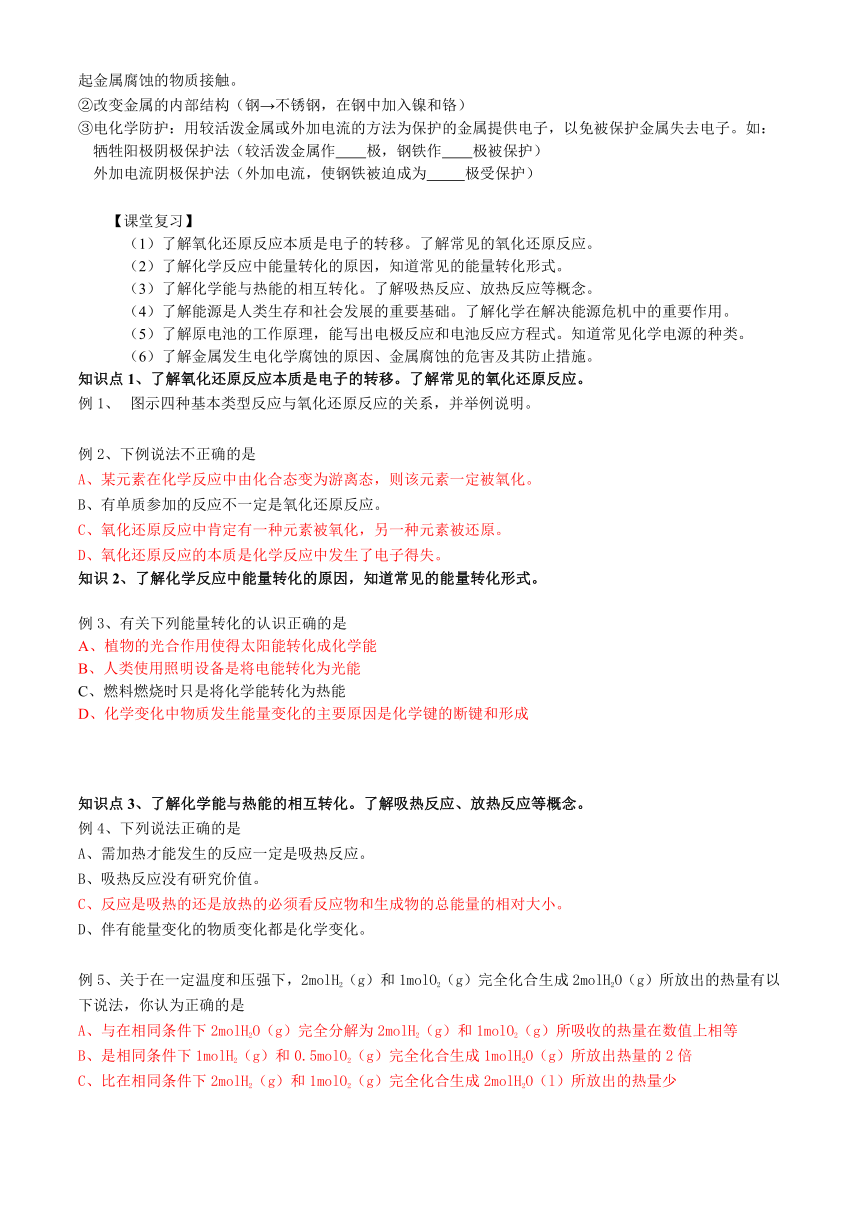 起金属腐蚀的物质接触。
②改变金属的内部结构（钢→不锈钢，在钢中加入镍和铬）
③电化学防护：用较活泼金属或外加电流的方法为保护的金属提供电子，以免被保护金属失去电子。如：
牺牲阳极阴极保护法（较活泼金属作____极，钢铁作____极被保护）
外加电流阴极保护法（外加电流，使钢铁被迫成为_____极受保护）

【课堂复习】
（1）了解氧化还原反应本质是电子的转移。了解常见的氧化还原反应。
（2）了解化学反应中能量转化的原因，知道常见的能量转化形式。
（3）了解化学能与热能的相互转化。了解吸热反应、放热反应等概念。
（4）了解能源是人类生存和社会发展的重要基础。了解化学在解决能源危机中的重要作用。
（5）了解原电池的工作原理，能写出电极反应和电池反应方程式。知道常见化学电源的种类。
（6）了解金属发生电化学腐蚀的原因、金属腐蚀的危害及其防止措施。
知识点 1、了解氧化还原反应本质是电子的转移。了解常见的氧化还原反应。
例 1、 图示四种基本类型反应与氧化还原反应的关系，并举例说明。

例 2、下例说法不正确的是
A、某元素在化学反应中由化合态变为游离态，则该元素一定被氧化。
B、有单质参加的反应不一定是氧化还原反应。
C、氧化还原反应中肯定有一种元素被氧化，另一种元素被还原。
D、氧化还原反应的本质是化学反应中发生了电子得失。
知识 2、了解化学反应中能量转化的原因，知道常见的能量转化形式。

例 3、有关下列能量转化的认识正确的是
A、植物的光合作用使得太阳能转化成化学能
B、人类使用照明设备是将电能转化为光能
C、燃料燃烧时只是将化学能转化为热能
D、化学变化中物质发生能量变化的主要原因是化学键的断键和形成

知识点 3、了解化学能与热能的相互转化。了解吸热反应、放热反应等概念。
例 4、下列说法正确的是
A、需加热才能发生的反应一定是吸热反应。
B、吸热反应没有研究价值。
C、反应是吸热的还是放热的必须看反应物和生成物的总能量的相对大小。
D、伴有能量变化的物质变化都是化学变化。

例 5、关于在一定温度和压强下，2mol$H_2$（g）和 1mol$O_2$（g）完全化合生成 2mol$H_2O$（g）所放出的热量有以下说法，你认为正确的是
A、与在相同条件下 2mol$H_2O$（g）完全分解为 2mol$H_2$（g）和 1mol$O_2$（g）所吸收的热量在数值上相等
B、是相同条件下 1mol$H_2$（g）和 0.5mol$O_2$（g）完全化合生成 1mol$H_2O$（g）所放出热量的 2 倍
C、比在相同条件下 2mol$H_2$（g）和 1mol$O_2$（g）完全化合生成 2mol$H_2O$（l）所放出的热量少